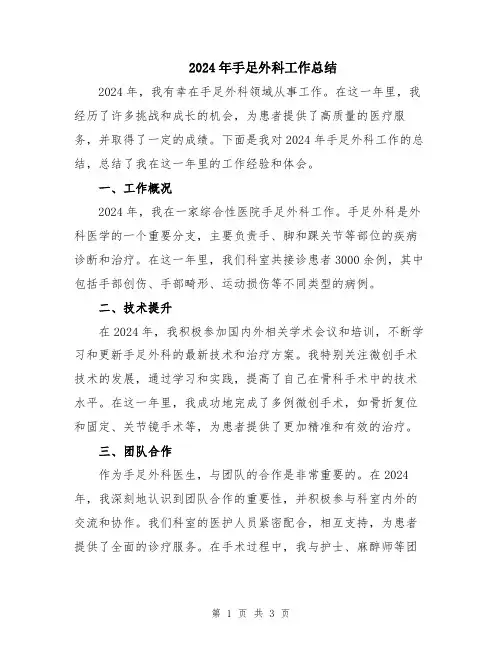 2024年手足外科工作总结

2024年，我有幸在手足外科领域从事工作。在这一年里，我经历了许多挑战和成长的机会，为患者提供了高质量的医疗服务，并取得了一定的成绩。下面是我对2024年手足外科工作的总结，总结了我在这一年里的工作经验和体会。

一、工作概况

2024年，我在一家综合性医院手足外科工作。手足外科是外科医学的一个重要分支，主要负责手、脚和踝关节等部位的疾病诊断和治疗。在这一年里，我们科室共接诊患者3000余例，其中包括手部创伤、手部畸形、运动损伤等不同类型的病例。

二、技术提升

在2024年，我积极参加国内外相关学术会议和培训，不断学习和更新手足外科的最新技术和治疗方案。我特别关注微创手术技术的发展，通过学习和实践，提高了自己在骨科手术中的技术水平。在这一年里，我成功地完成了多例微创手术，如骨折复位和固定、关节镜手术等，为患者提供了更加精准和有效的治疗。

三、团队合作

作为手足外科医生，与团队的合作是非常重要的。在2024年，我深刻地认识到团队合作的重要性，并积极参与科室内外的交流和协作。我们科室的医护人员紧密配合，相互支持，为患者提供了全面的诊疗服务。在手术过程中，我与护士、麻醉师等团

第 1 页 共 3 页